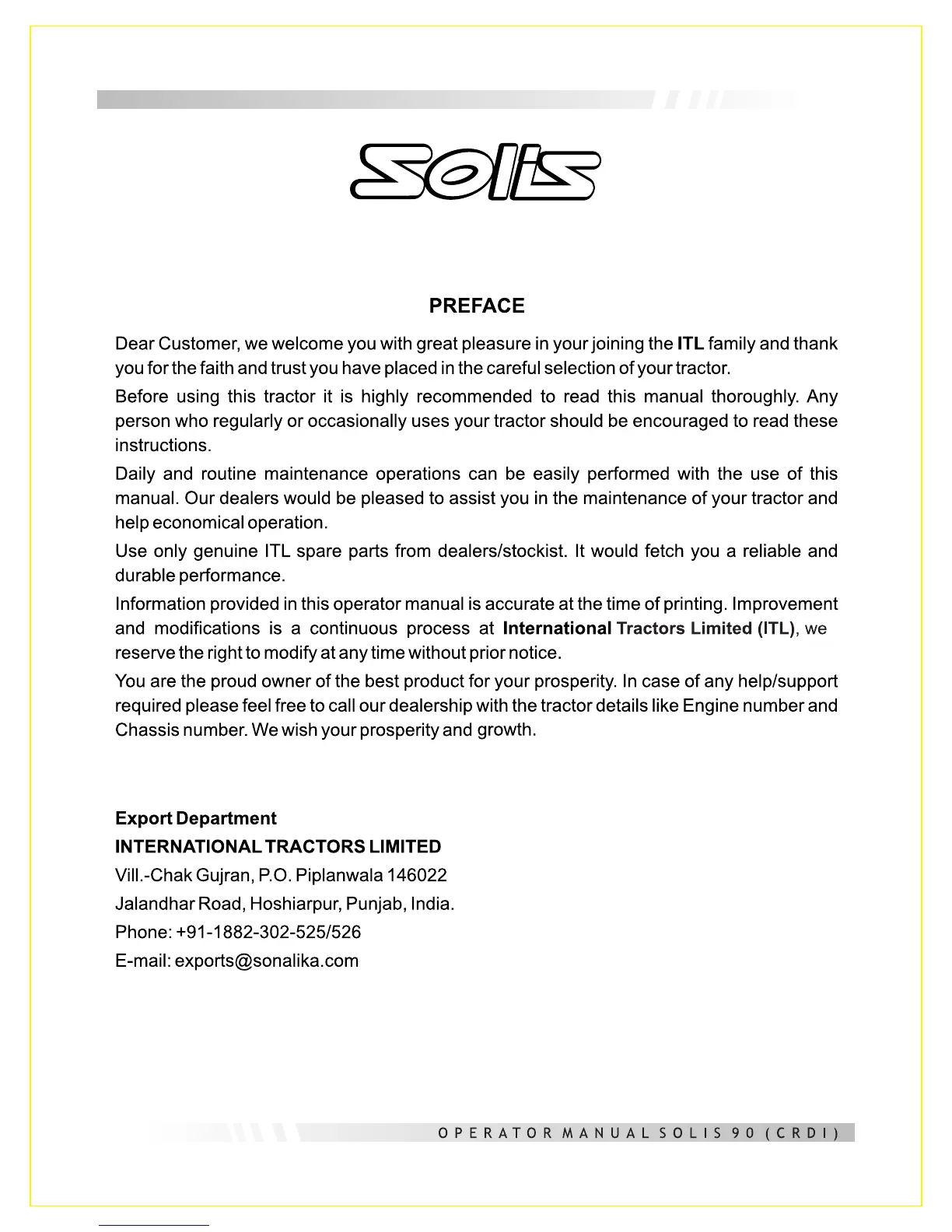 Solis

PREFACE

Dear Customer, we welcome you with great pleasure in your joining the ITL family and thank you for the faith and trust you have placed in the careful selection of your tractor.

Before using this tractor it is highly recommended to read this manual thoroughly. Any person who regularly or occasionally uses your tractor should be encouraged to read these instructions.

Daily and routine maintenance operations can be easily performed with the use of this manual. Our dealers would be pleased to assist you in the maintenance of your tractor and help economical operation.

Use only genuine ITL spare parts from dealers/stockist. It would fetch you a reliable and durable performance.

Information provided in this operator manual is accurate at the time of printing. Improvement and modifications is a continuous process at International Tractors Limited (ITL), we reserve the right to modify at any time without prior notice.

You are the proud owner of the best product for your prosperity. In case of any help/support required please feel free to call our dealership with the tractor details like Engine number and Chassis number. We wish your prosperity and growth.

Export Department
INTERNATIONAL TRACTORS LIMITED
Vill.-Chak Gujran, P.O. Piplanwala 146022
Jalandhar Road, Hoshiarpur, Punjab, India.
Phone: +91-1882-302-525/526
E-mail: exports@sonalika.com

OPERATOR MANUAL SOLIS 90 (CRDI)